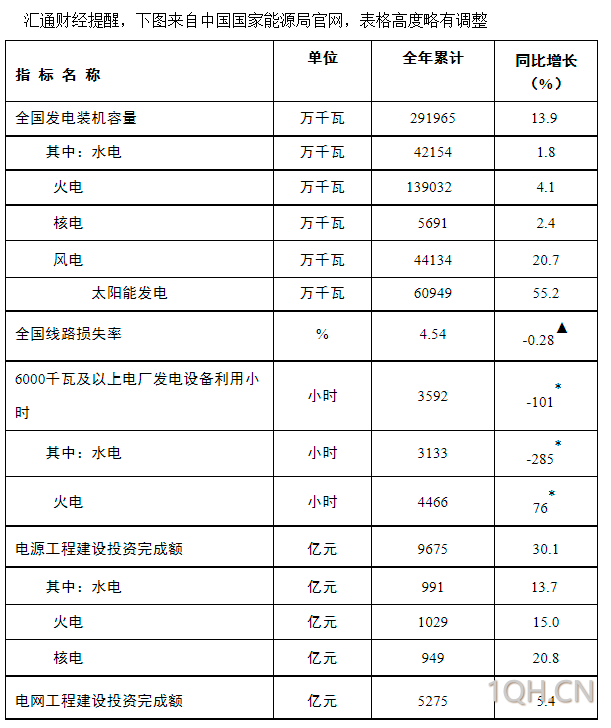 汇通财经提醒，下图来自中国国家能源局官网，表格高度略有调整

| 指 标 名 称 | 单位 | 全年累计 | 同比增长（%） |
|---|---|---|---|
| 全国发电装机容量 | 万千瓦 | 291965 | 13.9 |
| 其中：水电 | 万千瓦 | 42154 | 1.8 |
| 火电 | 万千瓦 | 139032 | 4.1 |
| 核电 | 万千瓦 | 5691 | 2.4 |
| 风电 | 万千瓦 | 44134 | 20.7 |
| 太阳能发电 | 万千瓦 | 60949 | 55.2 |
| 全国线路损失率 | % | 4.54 | -0.28▲ |
| 6000千瓦及以上电厂发电设备利用小时 | 小时 | 3592 | -101* |
| 其中：水电 | 小时 | 3133 | -285* |
| 火电 | 小时 | 4466 | 76* |
| 电源工程建设投资完成额 | 亿元 | 9675 | 30.1 |
| 其中：水电 | 亿元 | 991 | 13.7 |
| 火电 | 亿元 | 1029 | 15.0 |
| 核电 | 亿元 | 949 | 20.8 |
| 电网工程建设投资完成额 | 亿元 | 5275 | 5.4 |

1QH.CN